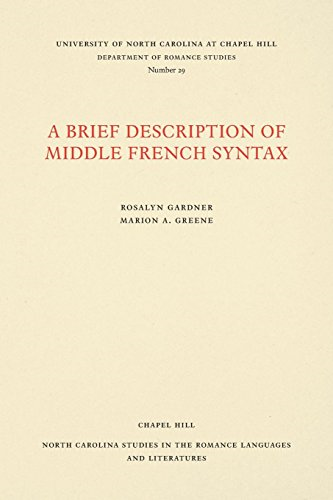 UNIVERSITY OF NORTH CAROLINA AT CHAPEL HILL
DEPARTMENT OF ROMANCE STUDIES
Number 29

A BRIEF DESCRIPTION OF MIDDLE FRENCH SYNTAX

ROSALYN GARDNER
MARION A. GREENE

CHAPEL HILL
NORTH CAROLINA STUDIES IN THE ROMANCE LANGUAGES AND LITERATURES